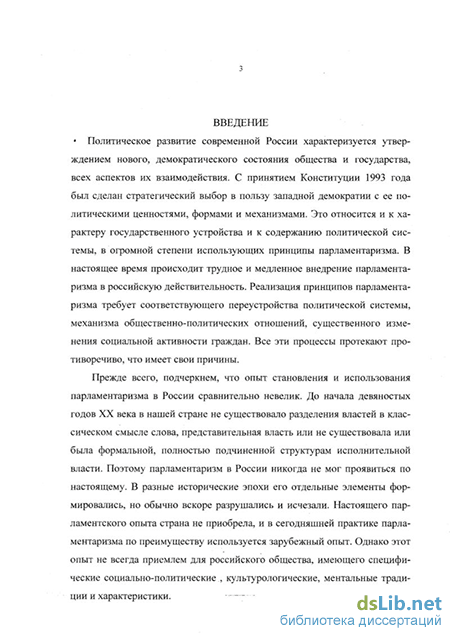 3

ВВЕДЕНИЕ

Политическое развитие современной России характеризуется утверждением нового, демократического состояния общества и государства, всех аспектов их взаимодействия. С принятием Конституции 1993 года был сделан стратегический выбор в пользу западной демократии с ее политическими ценностями, формами и механизмами. Это относится и к характеру государственного устройства и к содержанию политической системы, в огромной степени использующих принципы парламентаризма. В настоящее время происходит трудное и медленное внедрение парламентаризма в российскую действительность. Реализация принципов парламентаризма требует соответствующего переустройства политической системы, механизма общественно-политических отношений, существенного изменения социальной активности граждан. Все эти процессы протекают противоречиво, что имеет свои причины.

Прежде всего, подчеркнем, что опыт становления и использования парламентаризма в России сравнительно невелик. До начала девяностых годов XX века в нашей стране не существовало разделения властей в классическом смысле слова, представительная власть или не существовала или была формальной, полностью подчиненной структурам исполнительной власти. Поэтому парламентаризм в России никогда не мог проявиться по настоящему. В разные исторические эпохи его отдельные элементы формировались, но обычно вскоре разрушались и исчезали. Настоящего парламентского опыта страна не приобрела, и в сегодняшней практике парламентаризма по преимуществу используется зарубежный опыт. Однако этот опыт не всегда приемлем для российского общества, имеющего специфические социально-политические , культурологические, ментальные традиции и характеристики.

dsLib.net
библиотека диссертаций